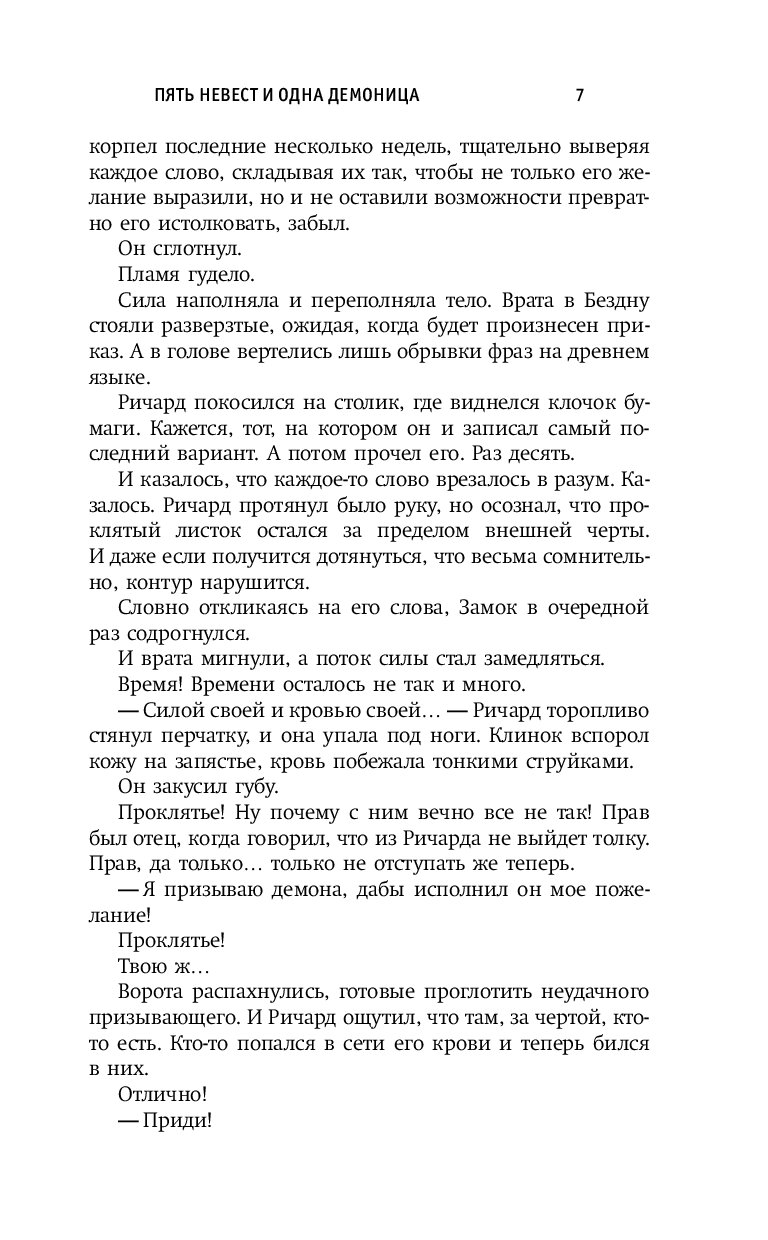 ПЯТЬ НЕВЕСТ И ОДНА ДЕМОНИЦА 7

корпел последние несколько недель, тщательно выверяя каждое слово, складывая их так, чтобы не только его желание выразили, но и не оставили возможности превратно его истолковать, забыл.

Он сглотнул.

Пламя гудело.

Сила наполняла и переполняла тело. Врата в Бездну стояли разверзтые, ожидая, когда будет произнесен приказ. А в голове вертелись лишь обрывки фраз на древнем языке.

Ричард покосился на столик, где виднелся клочок бумаги. Кажется, тот, на котором он и записал самый последний вариант. А потом прочел его. Раз десять.

И казалось, что каждое-то слово врезалось в разум. Казалось. Ричард протянул было руку, но осознал, что проклятый листок остался за пределом внешней черты. И даже если получится дотянуться, что весьма сомнительно, контур нарушится.

Словно откликаясь на его слова, Замок в очередной раз содрогнулся.

И врата мигнули, а поток силы стал замедляться.

Время! Времени осталось не так и много.

— Силой своей и кровью своей… — Ричард торопливо стянул перчатку, и она упала под ноги. Клинок вспорол кожу на запястье, кровь побежала тонкими струйками.

Он закусил губу.

Проклятье! Ну почему с ним вечно все не так! Прав был отец, когда говорил, что из Ричарда не выйдет толку. Прав, да только… только не отступать же теперь.

— Я призываю демона, дабы исполнил он мое пожелание!

Проклятье!

Твою ж…

Ворота распахнулись, готовые проглотить неудачного призывающего. И Ричард ощутил, что там, за чертой, кто-то есть. Кто-то попался в сети его крови и теперь бился в них.

Отлично!

— Приди!